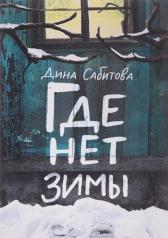 Дина Сабитова

ГДЕ
НЕТ
ЗИМЫ